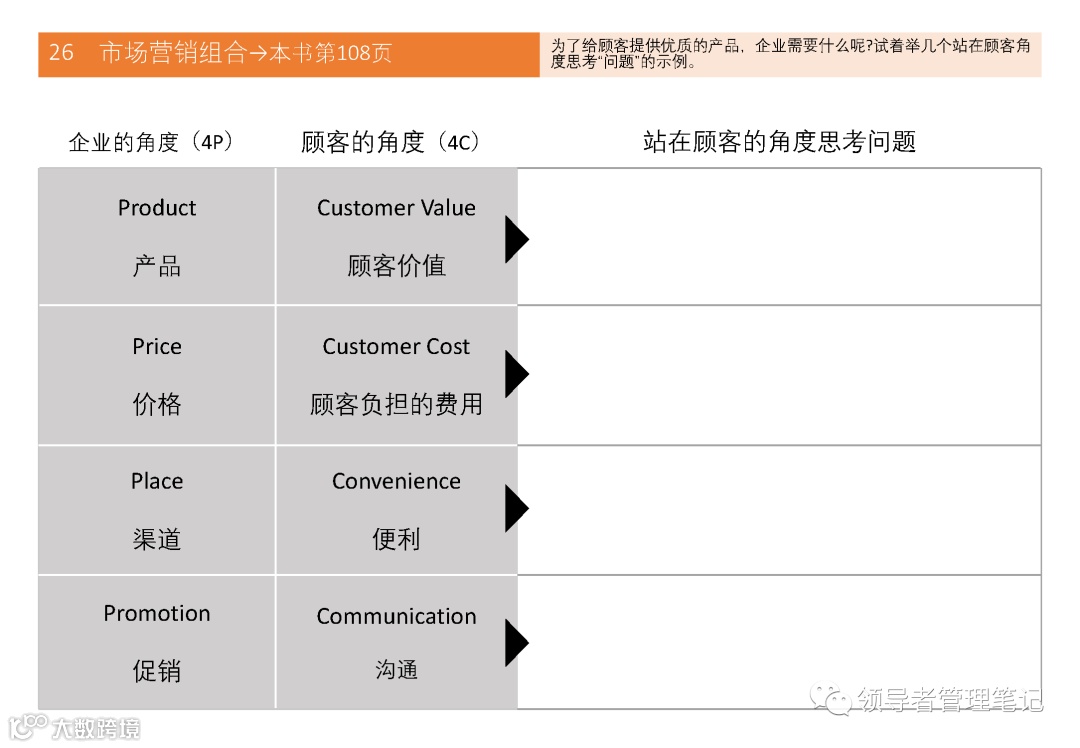 26 市场营销组合→本书第108页

为了给顾客提供优质的产品，企业需要什么呢?试着举几个站在顾客角度思考“问题”的示例。

| 企业的角度（4P） | 顾客的角度（4C） | 站在顾客的角度思考问题 |
|---|---|---|
| Product 产品 | Customer Value 顾客价值 | |
| Price 价格 | Customer Cost 顾客负担的费用 | |
| Place 渠道 | Convenience 便利 | |
| Promotion 促销 | Communication 沟通 | |

领导者管理笔记

大数跨境